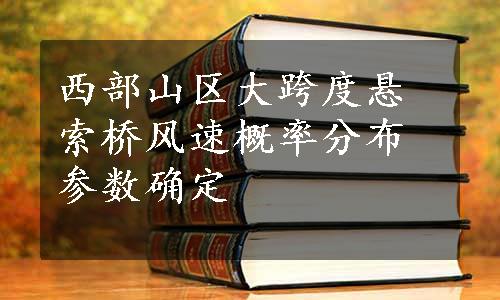 西部山区大跨度悬索桥风速概率分布参数确定